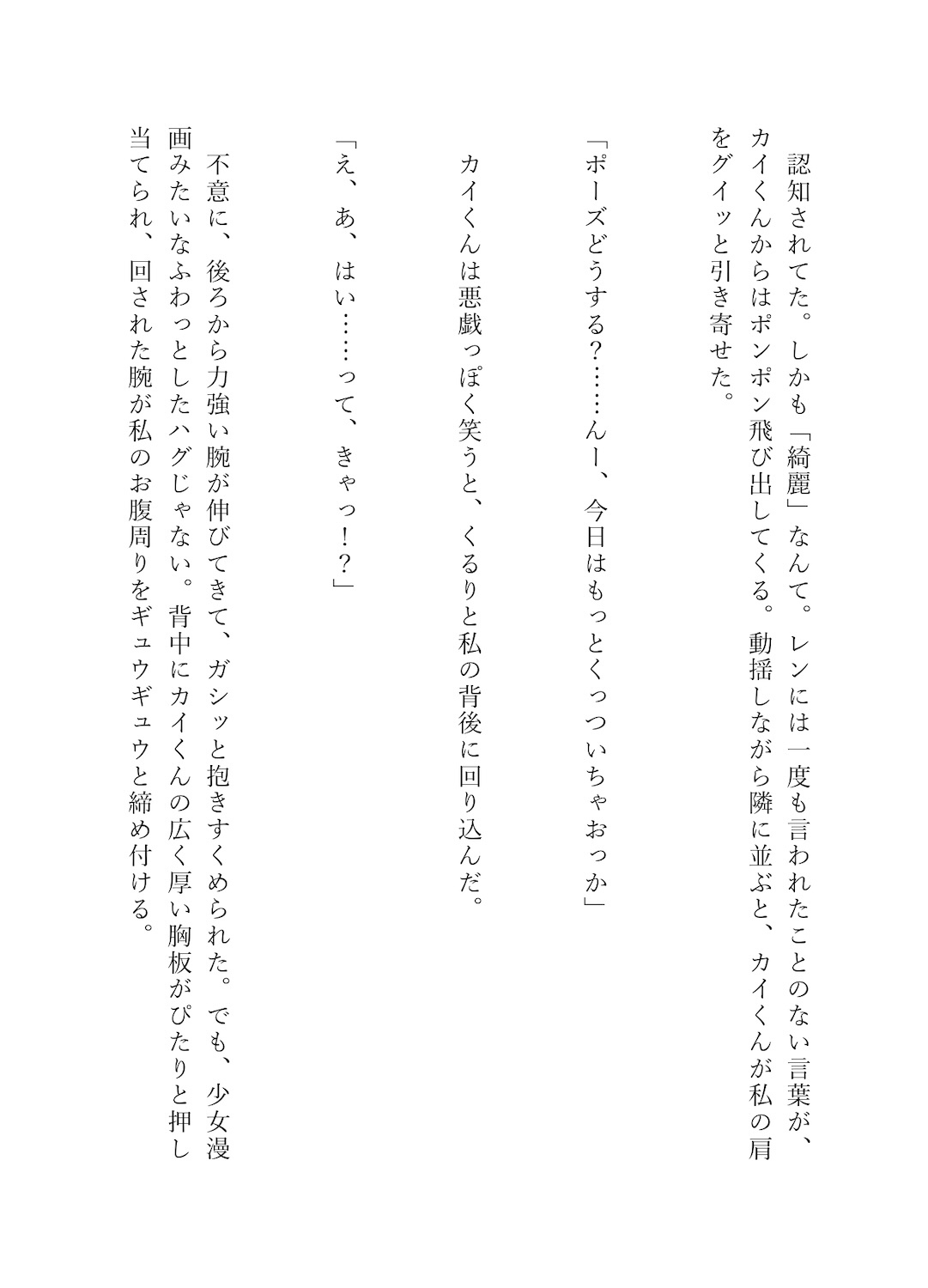 認知されてた。しかも「綺麗」なんて。レンには一度も言われたことのない言葉が、カイくんからはポンポン飛び出してくる。動揺しながら隣に並ぶと、カイくんが私の肩をグイッと引き寄せた。

「ポーズどうする？……んー、今日はもっとくっついちゃおっか」

カイくんは悪戯っぽく笑うと、くるりと私の背後に回り込んだ。

「え、あ、はい……って、きゃっ！？」

不意に、後ろから力強い腕が伸びてきて、ガシッと抱きすくめられた。でも、少女漫画みたいなふわっとしたハグじゃない。背中にカイくんの広く厚い胸板がぴたりと押し当てられ、回された腕が私のお腹周りをギュウギュウと締め付ける。